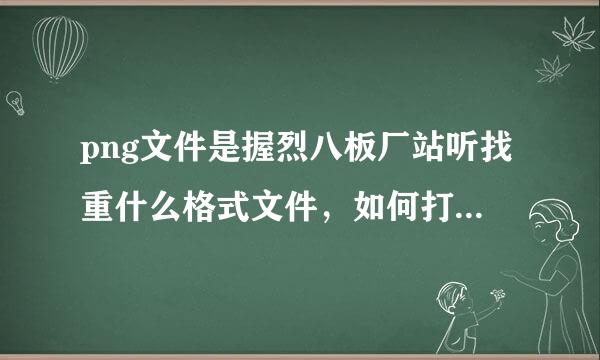 png文件是握烈八板厂站听找重什么格式文件，如何打...